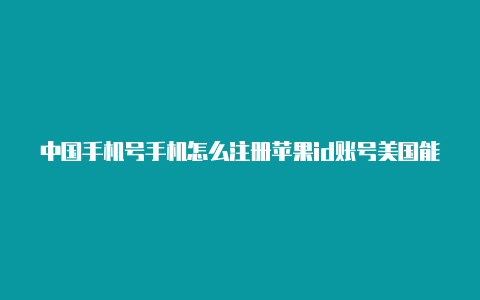 中国手机号手机怎么注册苹果id账号美国能